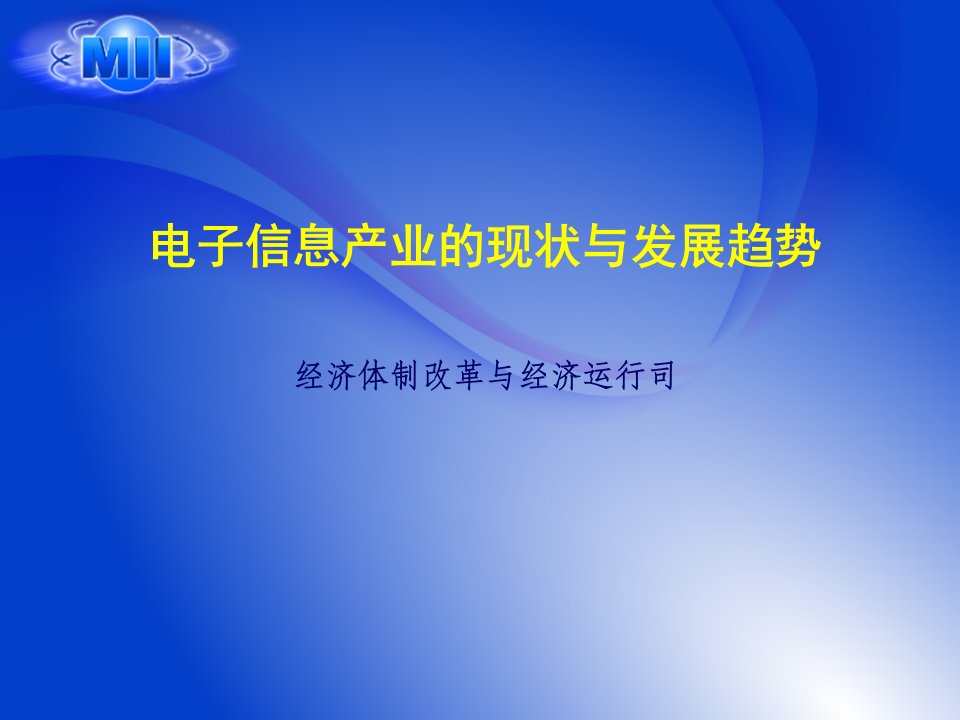 MII

电子信息产业的现状与发展趋势

经济体制改革与经济运行司